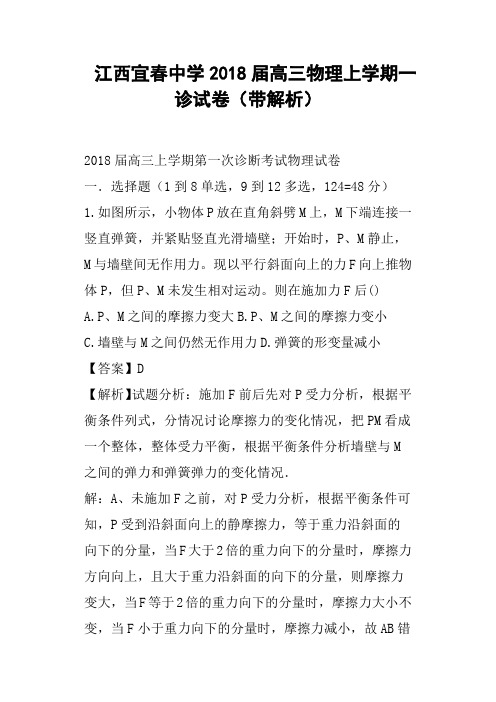 江西宜春中学2018届高三物理上学期一诊试卷（带解析）

2018届高三上学期第一次诊断考试物理试卷
一．选择题（1到8单选，9到12多选，124=48分）
1.如图所示，小物体P放在直角斜劈M上，M下端连接一竖直弹簧，并紧贴竖直光滑墙壁；开始时，P、M静止，M与墙壁间无作用力。现以平行斜面向上的力F向上推物体P，但P、M未发生相对运动。则在施加力F后()
A.P、M之间的摩擦力变大B.P、M之间的摩擦力变小
C.墙壁与M之间仍然无作用力D.弹簧的形变量减小
【答案】D
【解析】试题分析：施加F前后先对P受力分析，根据平衡条件列式，分情况讨论摩擦力的变化情况，把PM看成一个整体，整体受力平衡，根据平衡条件分析墙壁与M之间的弹力和弹簧弹力的变化情况.
解：A、未施加F之前，对P受力分析，根据平衡条件可知，P受到沿斜面向上的静摩擦力，等于重力沿斜面的向下的分量，当F大于2倍的重力向下的分量时，摩擦力方向向上，且大于重力沿斜面的向下的分量，则摩擦力变大，当F等于2倍的重力向下的分量时，摩擦力大小不变，当F小于重力向下的分量时，摩擦力减小，故AB错